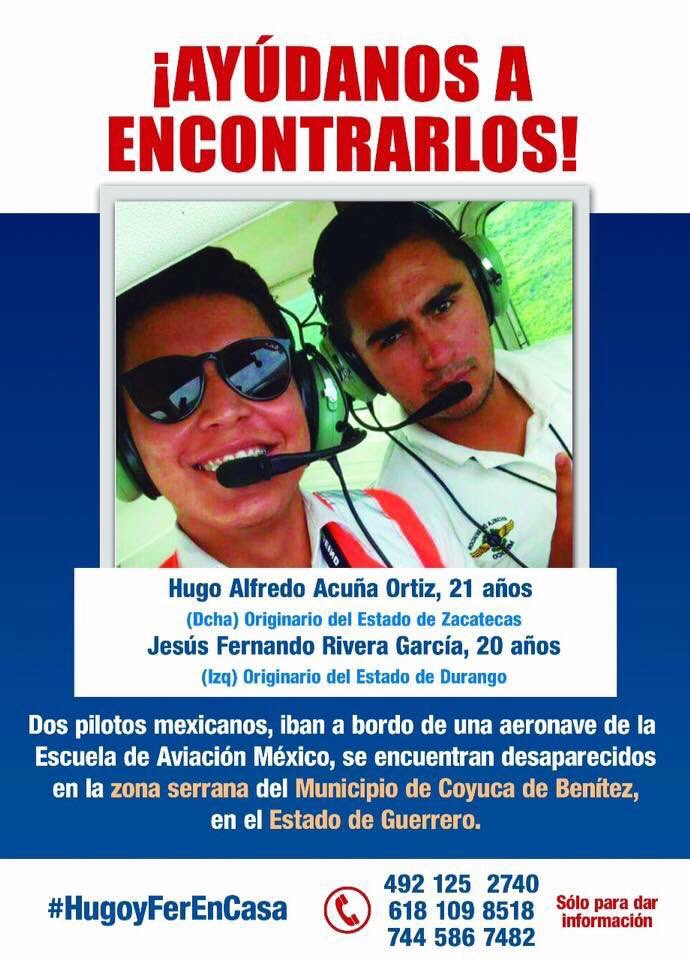 ¡AYÚDANOS A ENCONTRARLOS!

Hugo Alfredo Acuña Ortiz, 21 años
(Dcha) Originario del Estado de Zacatecas
Jesús Fernando Rivera García, 20 años
(Izq) Originario del Estado de Durango

Dos pilotos mexicanos, iban a bordo de una aeronave de la Escuela de Aviación México, se encuentran desaparecidos en la zona serrana del Municipio de Coyuca de Benítez, en el Estado de Guerrero.

#HugoyFerEnCasa

492 125 2740
618 109 8518
744 586 7482

Sólo para dar información